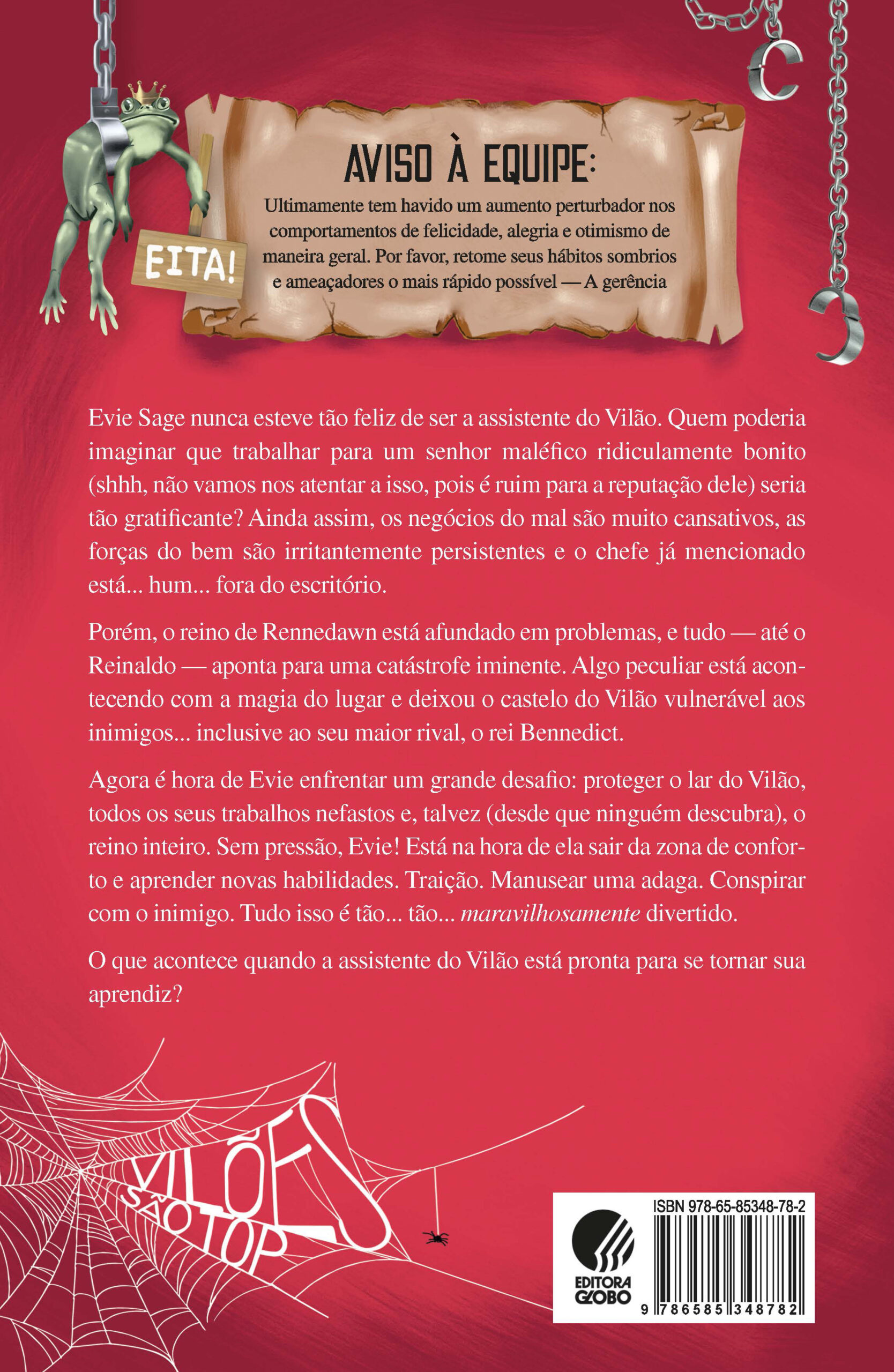 EITA!

AVISO À EQUIPE:

Ultimamente tem havido um aumento perturbador nos comportamentos de felicidade, alegria e otimismo de maneira geral. Por favor, retome seus hábitos sombrios e ameaçadores o mais rápido possível — A gerência

Evie Sage nunca esteve tão feliz de ser a assistente do Vilão. Quem poderia imaginar que trabalhar para um senhor maléfico ridiculamente bonito (shhh, não vamos nos atentar a isso, pois é ruim para a reputação dele) seria tão gratificante? Ainda assim, os negócios do mal são muito cansativos, as forças do bem são irritantemente persistentes e o chefe já mencionado está... hum... fora do escritório.

Porém, o reino de Rennedawn está afundado em problemas, e tudo — até o Reinaldo — aponta para uma catástrofe iminente. Algo peculiar está acontecendo com a magia do lugar e deixou o castelo do Vilão vulnerável aos inimigos... inclusive ao seu maior rival, o rei Bennedict.

Agora é hora de Evie enfrentar um grande desafio: proteger o lar do Vilão, todos os seus trabalhos nefastos e, talvez (desde que ninguém descubra), o reino inteiro. Sem pressão, Evie! Está na hora de ela sair da zona de conforto e aprender novas habilidades. Traição. Manusear uma adaga. Conspirar com o inimigo. Tudo isso é tão... tão... maravilhosamente divertido.

O que acontece quando a assistente do Vilão está pronta para se tornar sua aprendiz?

VILÕES SÃO TOP

EDITORA GLOBO

ISBN 978-65-85348-78-2

9 786585 348782